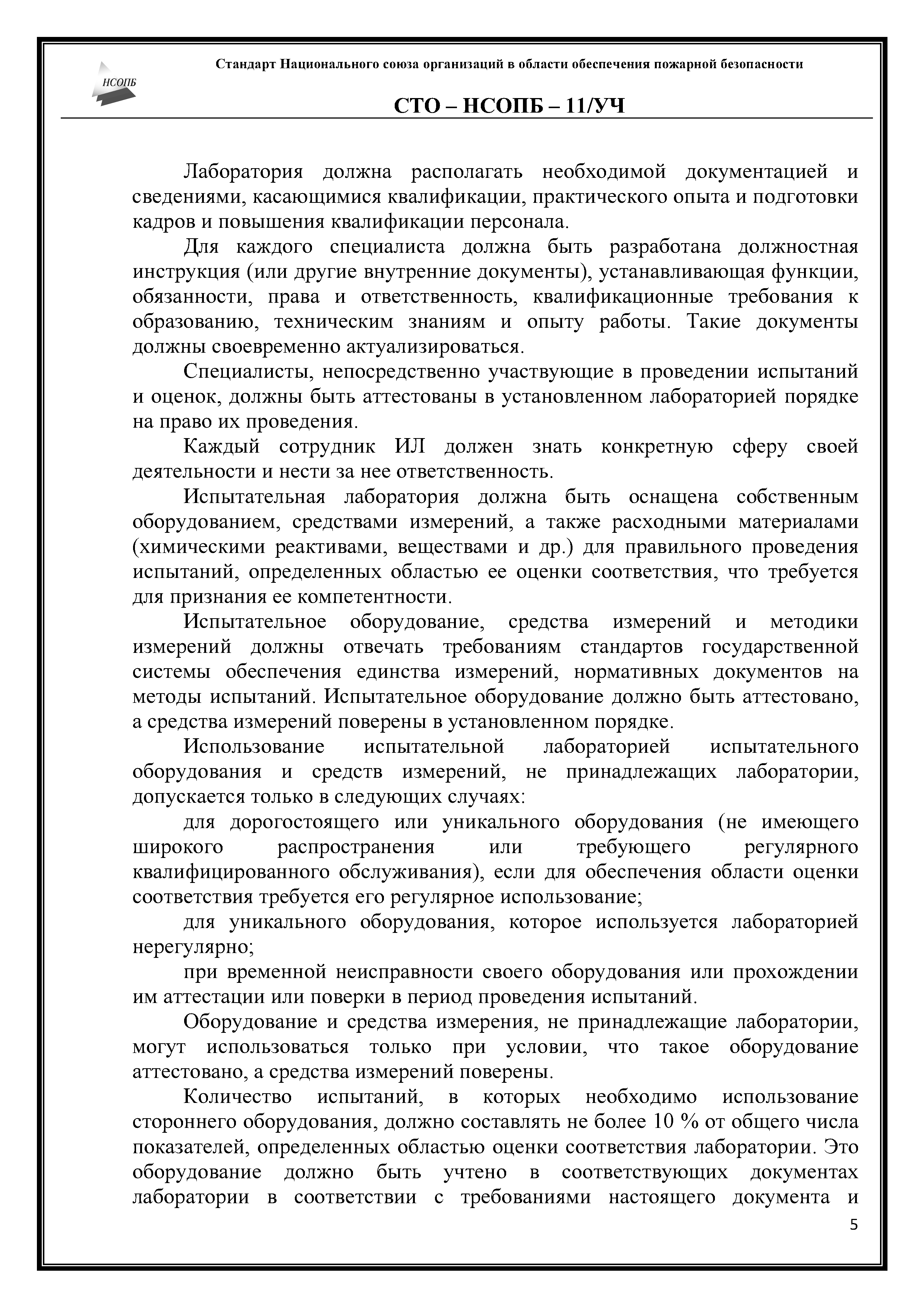 НСОПБ

Стандарт Национального союза организаций в области обеспечения пожарной безопасности

СТО – НСОПБ – 11/УЧ

Лаборатория должна располагать необходимой документацией и сведениями, касающимися квалификации, практического опыта и подготовки кадров и повышения квалификации персонала.

Для каждого специалиста должна быть разработана должностная инструкция (или другие внутренние документы), устанавливающая функции, обязанности, права и ответственность, квалификационные требования к образованию, техническим знаниям и опыту работы. Такие документы должны своевременно актуализироваться.

Специалисты, непосредственно участвующие в проведении испытаний и оценок, должны быть аттестованы в установленном лабораторией порядке на право их проведения.

Каждый сотрудник ИЛ должен знать конкретную сферу своей деятельности и нести за нее ответственность.

Испытательная лаборатория должна быть оснащена собственным оборудованием, средствами измерений, а также расходными материалами (химическими реактивами, веществами и др.) для правильного проведения испытаний, определенных областью ее оценки соответствия, что требуется для признания ее компетентности.

Испытательное оборудование, средства измерений и методики измерений должны отвечать требованиям стандартов государственной системы обеспечения единства измерений, нормативных документов на методы испытаний. Испытательное оборудование должно быть аттестовано, а средства измерений поверены в установленном порядке.

Использование испытательной лабораторией испытательного оборудования и средств измерений, не принадлежащих лаборатории, допускается только в следующих случаях:

для дорогостоящего или уникального оборудования (не имеющего широкого распространения или требующего регулярного квалифицированного обслуживания), если для обеспечения области оценки соответствия требуется его регулярное использование;

для уникального оборудования, которое используется лабораторией нерегулярно;

при временной неисправности своего оборудования или прохождении им аттестации или поверки в период проведения испытаний.

Оборудование и средства измерения, не принадлежащие лаборатории, могут использоваться только при условии, что такое оборудование аттестовано, а средства измерений поверены.

Количество испытаний, в которых необходимо использование стороннего оборудования, должно составлять не более 10 % от общего числа показателей, определенных областью оценки соответствия лаборатории. Это оборудование должно быть учтено в соответствующих документах лаборатории в соответствии с требованиями настоящего документа и

5